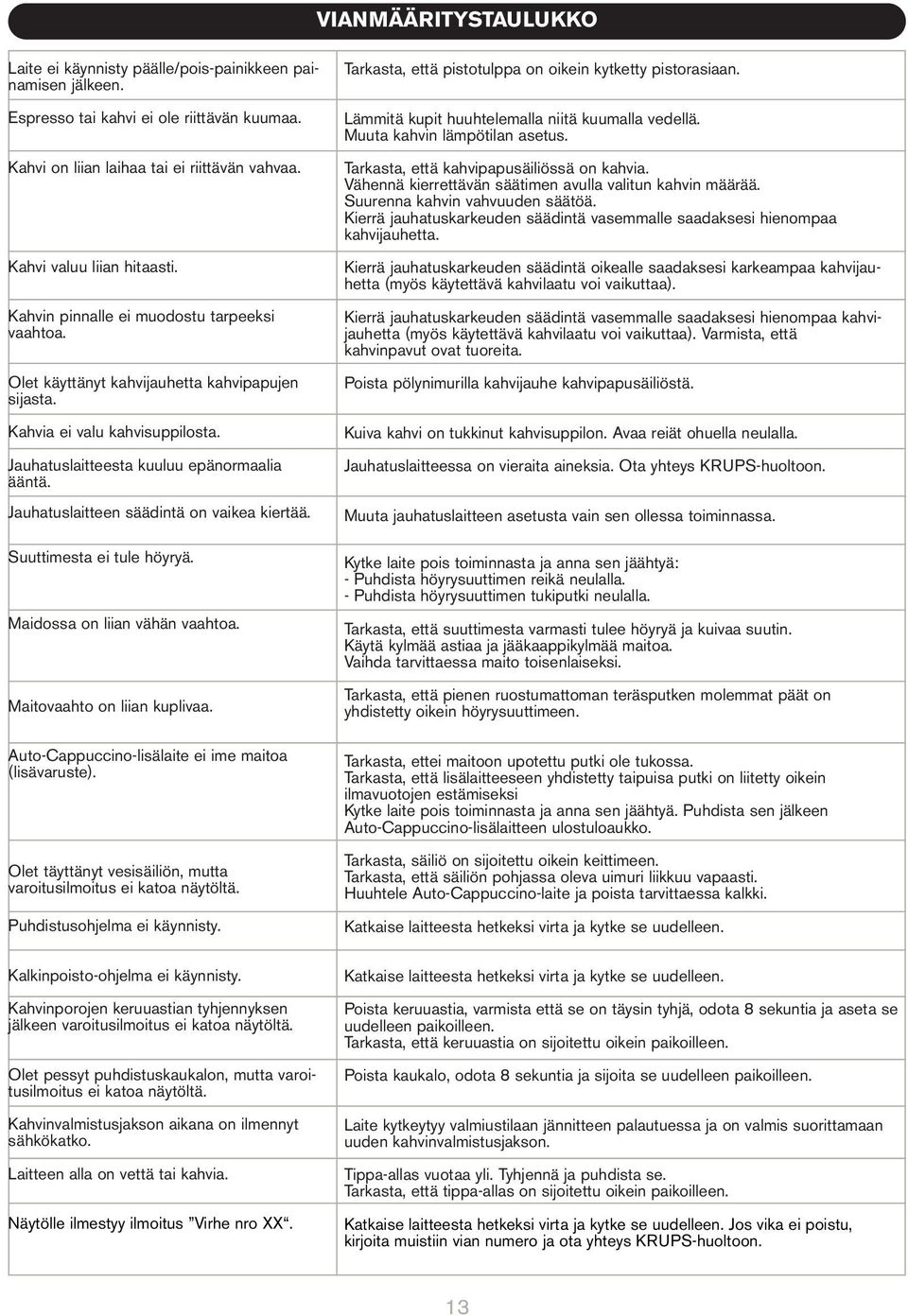 VIANMÄÄRITYSTAULUKKO

| | |
|---|---|
| Laite ei käynnisty päälle/pois-painikkeen painamisen jälkeen. | Tarkasta, että pistotulppa on oikein kytketty pistorasiaan. |
| Espresso tai kahvi ei ole riittävän kuumaa. | Lämmitä kupit huuhtelemalla niitä kuumalla vedellä. Muuta kahvin lämpötilan asetus. |
| Kahvi on liian laihaa tai ei riittävän vahvaa. | Tarkasta, että kahvipapusäiliössä on kahvia. Vähennä kierrettävän säätimen avulla valitun kahvin määrää. Suurenna kahvin vahvuuden säätöä. Kierrä jauhatuskarkeuden säädintä vasemmalle saadaksesi hienompaa kahvijauhetta. |
| Kahvi valuu liian hitaasti. | Kierrä jauhatuskarkeuden säädintä oikealle saadaksesi karkeampaa kahvijauhetta (myös käytettävä kahvilaatu voi vaikuttaa). |
| Kahvin pinnalle ei muodostu tarpeeksi vaahtoa. | Kierrä jauhatuskarkeuden säädintä vasemmalle saadaksesi hienompaa kahvijauhetta (myös käytettävä kahvilaatu voi vaikuttaa). Varmista, että kahvinpavut ovat tuoreita. |
| Olet käyttänyt kahvijauhetta kahvipapujen sijasta. | Poista pölynimurilla kahvijauhe kahvipapusäiliöstä. |
| Kahvia ei valu kahvisuppilosta. | Kuiva kahvi on tukkinut kahvisuppilon. Avaa reiät ohuella neulalla. |
| Jauhatuslaitteesta kuuluu epänormaalia ääntä. | Jauhatuslaitteessa on vieraita aineksia. Ota yhteys KRUPS-huoltoon. |
| Jauhatuslaitteen säädintä on vaikea kiertää. | Muuta jauhatuslaitteen asetusta vain sen ollessa toiminnassa. |
| Suuttimesta ei tule höyryä. | Kytke laite pois toiminnasta ja anna sen jäähtyä: - Puhdista höyrysuuttimen reikä neulalla. - Puhdista höyrysuuttimen tukiputki neulalla. |
| Maidossa on liian vähän vaahtoa. | Tarkasta, että suuttimesta varmasti tulee höyryä ja kuivaa suutin. Käytä kylmää astiaa ja jääkaappikylmää maitoa. Vaihda tarvittaessa maito toisenlaiseksi. |
| Maitovaahto on liian kuplivaa. | Tarkasta, että pienen ruostumattoman teräsputken molemmat päät on yhdistetty oikein höyrysuuttimeen. |
| Auto-Cappuccino-lisälaite ei ime maitoa (lisävaruste). | Tarkasta, ettei maitoon upotettu putki ole tukossa. Tarkasta, että lisälaitteeseen yhdistetty taipuisa putki on liitetty oikein ilmavuotojen estämiseksi Kytke laite pois toiminnasta ja anna sen jäähtyä. Puhdista sen jälkeen Auto-Cappuccino-lisälaitteen ulostuloaukko. |
| Olet täyttänyt vesisäiliön, mutta varoitusilmoitus ei katoa näytöltä. | Tarkasta, säiliö on sijoitettu oikein keittimeen. Tarkasta, että säiliön pohjassa oleva uimuri liikkuu vapaasti. Huuhtele Auto-Cappuccino-laite ja poista tarvittaessa kalkki. |
| Puhdistusohjelma ei käynnisty. | Katkaise laitteesta hetkeksi virta ja kytke se uudelleen. |
| Kalkinpoisto-ohjelma ei käynnisty. | Katkaise laitteesta hetkeksi virta ja kytke se uudelleen. |
| Kahvinporojen keruuastian tyhjennyksen jälkeen varoitusilmoitus ei katoa näytöltä. | Poista keruuastia, varmista että se on täysin tyhjä, odota 8 sekuntia ja aseta se uudelleen paikoilleen. Tarkasta, että keruuastia on sijoitettu oikein paikoilleen. |
| Olet pessyt puhdistuskaukalon, mutta varoitusilmoitus ei katoa näytöltä. | Poista kaukalo, odota 8 sekuntia ja sijoita se uudelleen paikoilleen. |
| Kahvinvalmistusjakson aikana on ilmennyt sähkökatko. | Laite kytkeytyy valmiustilaan jännitteen palautuessa ja on valmis suorittamaan uuden kahvinvalmistusjakson. |
| Laitteen alla on vettä tai kahvia. | Tippa-allas vuotaa yli. Tyhjennä ja puhdista se. Tarkasta, että tippa-allas on sijoitettu oikein paikoilleen. |
| Näytölle ilmestyy ilmoitus ”Virhe nro XX“. | Katkaise laitteesta hetkeksi virta ja kytke se uudelleen. Jos vika ei poistu, kirjoita muistiin vian numero ja ota yhteys KRUPS-huoltoon. |

13